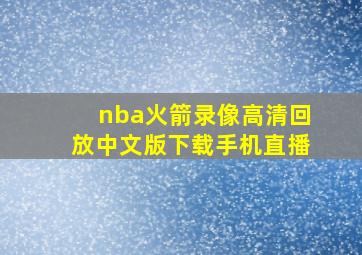 nba火箭录像高清回放中文版下载手机直播